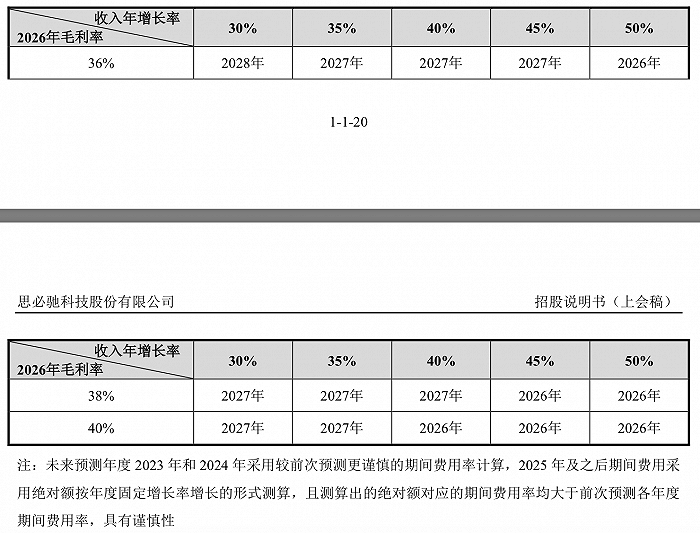 | 收入年增长率 2026年毛利率 | 30% | 35% | 40% | 45% | 50% |
|---|---|---|---|---|---|
| 36% | 2028年 | 2027年 | 2027年 | 2027年 | 2026年 |

1-1-20

思必驰科技股份有限公司

招股说明书（上会稿）

| 收入年增长率 2026年毛利率 | 30% | 35% | 40% | 45% | 50% |
|---|---|---|---|---|---|
| 38% | 2027年 | 2027年 | 2027年 | 2026年 | 2026年 |
| 40% | 2027年 | 2027年 | 2026年 | 2026年 | 2026年 |

注：未来预测年度 2023 年和 2024 年采用较前次预测更谨慎的期间费用率计算，2025 年及之后期间费用采用绝对额按年度固定增长率增长的形式测算，且测算出的绝对额对应的期间费用率均大于前次预测各年度期间费用率，具有谨慎性